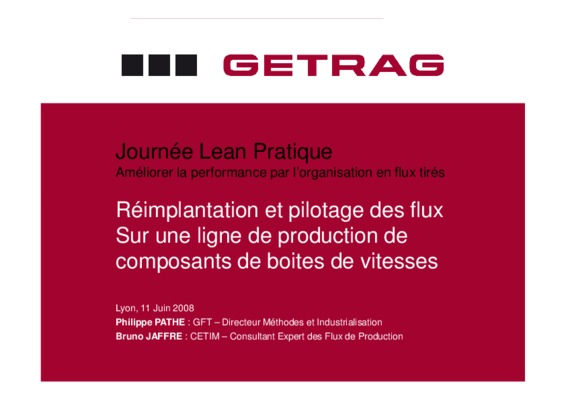 GETRAG

Journée Lean Pratique
Améliorer la performance par l'organisation en flux tirés

Réimplantation et pilotage des flux
Sur une ligne de production de
composants de boites de vitesses

Lyon, 11 Juin 2008
Philippe PATHE : GFT – Directeur Méthodes et Industrialisation
Bruno JAFFRE : CETIM – Consultant Expert des Flux de Production